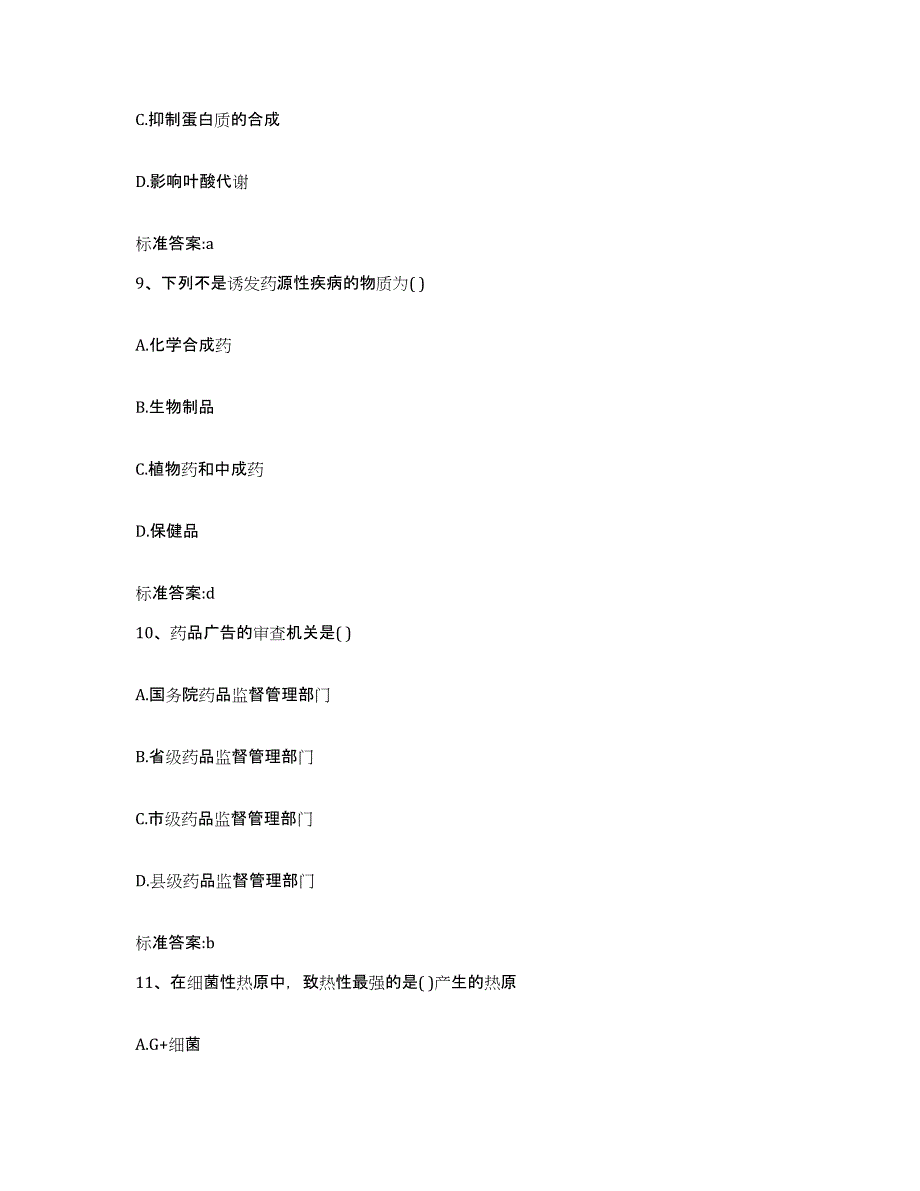 C.抑制蛋白质的合成

D.影响叶酸代谢

标准答案:a

9、下列不是诱发药源性疾病的物质为( )

A.化学合成药

B.生物制品

C.植物药和中成药

D.保健品

标准答案:d

10、药品广告的审查机关是( )

A.国务院药品监督管理部门

B.省级药品监督管理部门

C.市级药品监督管理部门

D.县级药品监督管理部门

标准答案:b

11、在细菌性热原中，致热性最强的是( )产生的热原

A.G+细菌